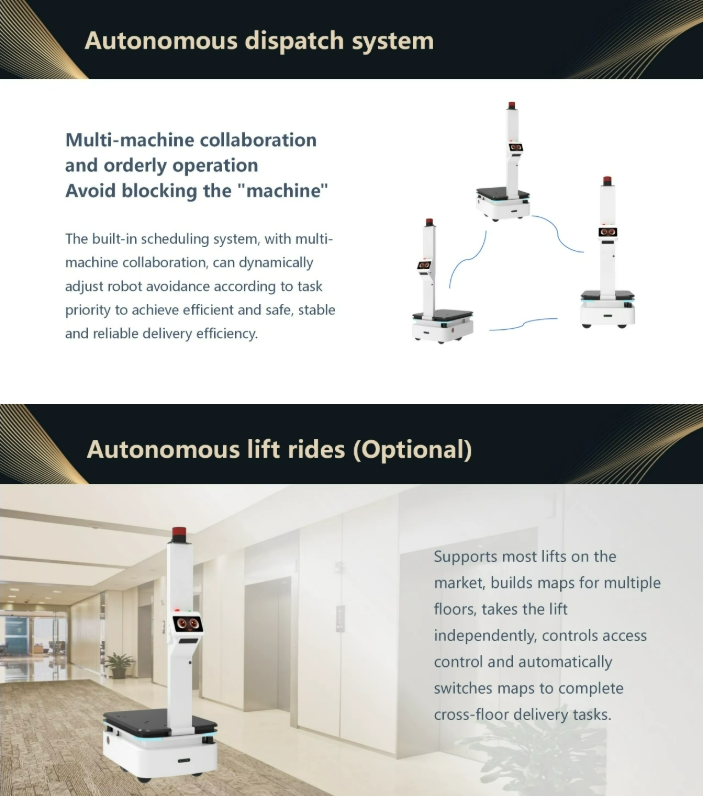 Autonomous dispatch system

Multi-machine collaboration and orderly operation
Avoid blocking the "machine"

The built-in scheduling system, with multi-machine collaboration, can dynamically adjust robot avoidance according to task priority to achieve efficient and safe, stable and reliable delivery efficiency.

Autonomous lift rides (Optional)

Supports most lifts on the market, builds maps for multiple floors, takes the lift independently, controls access control and automatically switches maps to complete cross-floor delivery tasks.